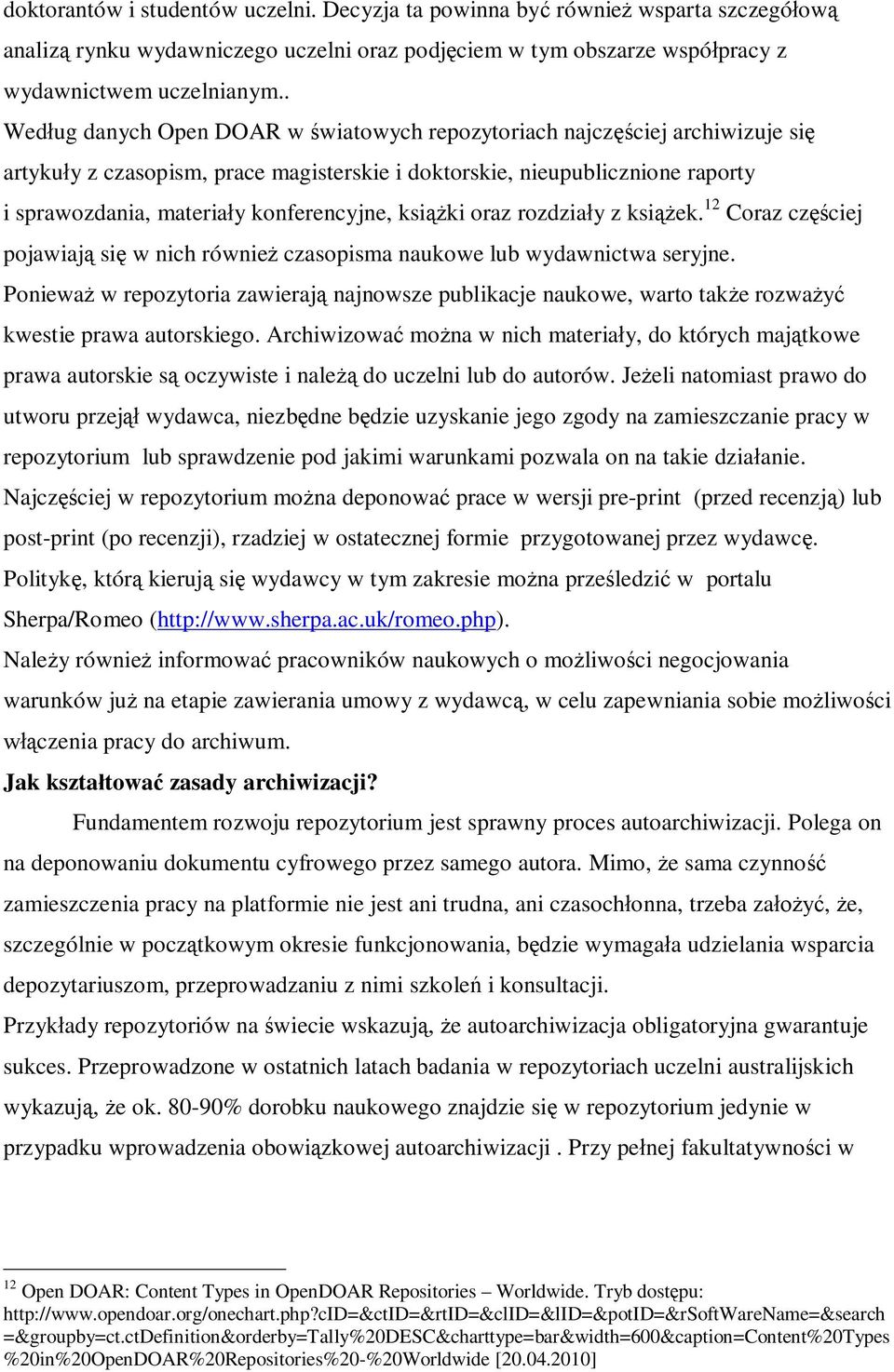 doktorantów i studentów uczelni. Decyzja ta powinna być również wsparta szczegółową analizą rynku wydawniczego uczelni oraz podjęciem w tym obszarze współpracy z wydawnictwem uczelnianym..

Według danych Open DOAR w światowych repozytoriach najczęściej archiwizuje się artykuły z czasopism, prace magisterskie i doktorskie, nieupublicznione raporty i sprawozdania, materiały konferencyjne, książki oraz rozdziały z książek.$^{12}$ Coraz częściej pojawiają się w nich również czasopisma naukowe lub wydawnictwa seryjne.

Ponieważ w repozytoria zawierają najnowsze publikacje naukowe, warto także rozważyć kwestie prawa autorskiego. Archiwizować można w nich materiały, do których majątkowe prawa autorskie są oczywiste i należą do uczelni lub do autorów. Jeżeli natomiast prawo do utworu przejął wydawca, niezbędne będzie uzyskanie jego zgody na zamieszczanie pracy w repozytorium lub sprawdzenie pod jakimi warunkami pozwala on na takie działanie.

Najczęściej w repozytorium można deponować prace w wersji pre-print (przed recenzją) lub post-print (po recenzji), rzadziej w ostatecznej formie przygotowanej przez wydawcę.

Politykę, którą kierują się wydawcy w tym zakresie można prześledzić w portalu Sherpa/Romeo (http://www.sherpa.ac.uk/romeo.php).

Należy również informować pracowników naukowych o możliwości negocjowania warunków już na etapie zawierania umowy z wydawcą, w celu zapewniania sobie możliwości włączenia pracy do archiwum.

Jak kształtować zasady archiwizacji?

Fundamentem rozwoju repozytorium jest sprawny proces autoarchiwizacji. Polega on na deponowaniu dokumentu cyfrowego przez samego autora. Mimo, że sama czynność zamieszczenia pracy na platformie nie jest ani trudna, ani czasochłonna, trzeba założyć, że, szczególnie w początkowym okresie funkcjonowania, będzie wymagała udzielania wsparcia depozytariuszom, przeprowadzaniu z nimi szkoleń i konsultacji.

Przykłady repozytoriów na świecie wskazują, że autoarchiwizacja obligatoryjna gwarantuje sukces. Przeprowadzone w ostatnich latach badania w repozytoriach uczelni australijskich wykazują, że ok. 80-90% dorobku naukowego znajdzie się w repozytorium jedynie w przypadku wprowadzenia obowiązkowej autoarchiwizacji . Przy pełnej fakultatywności w

$^{12}$ Open DOAR: Content Types in OpenDOAR Repositories – Worldwide. Tryb dostępu: http://www.opendoar.org/onechart.php?cID=&ctID=&rtID=&clID=&lID=&potID=&rSoftWareName=&search=&groupby=ct.ctDefinition&orderby=Tally%20DESC&charttype=bar&width=600&caption=Content%20Types%20in%20OpenDOAR%20Repositories%20-%20Worldwide [20.04.2010]